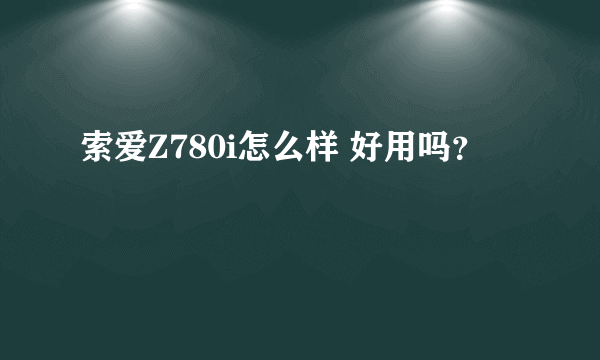 索爱Z780i怎么样 好用吗？